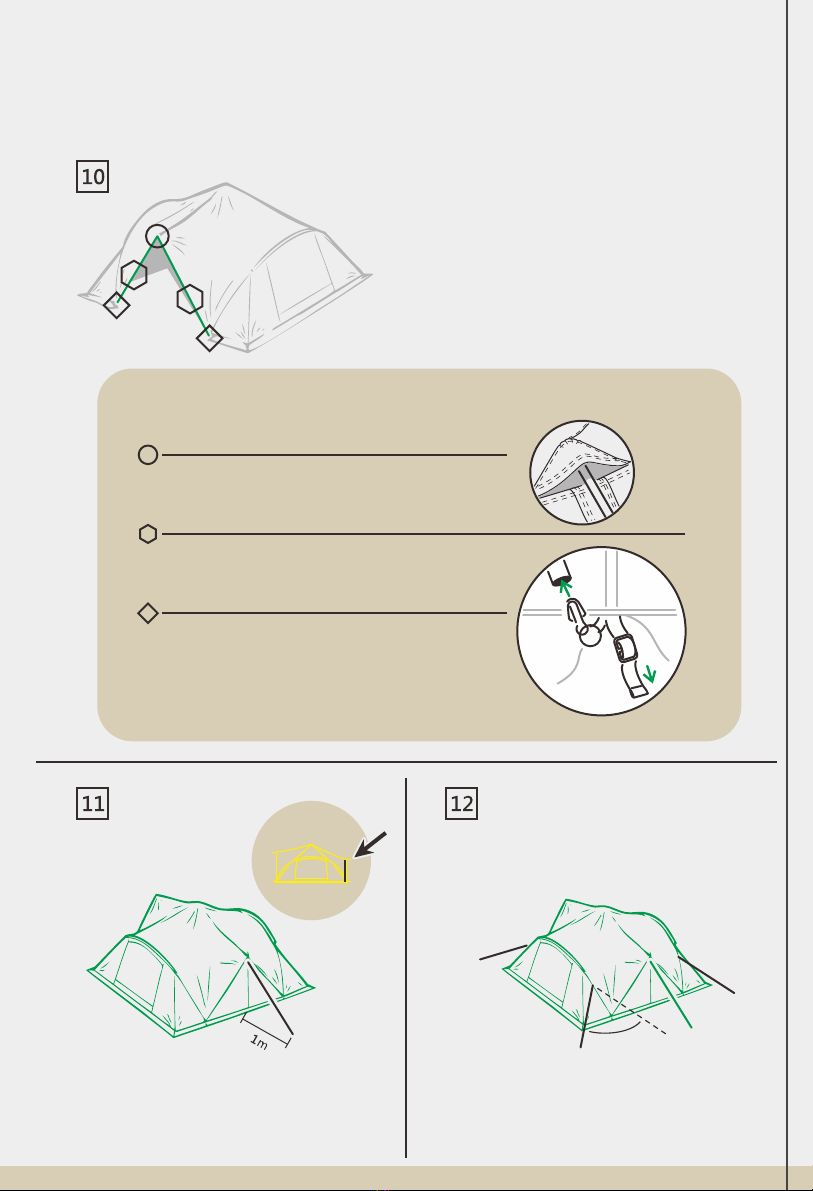 10

11

1m

12